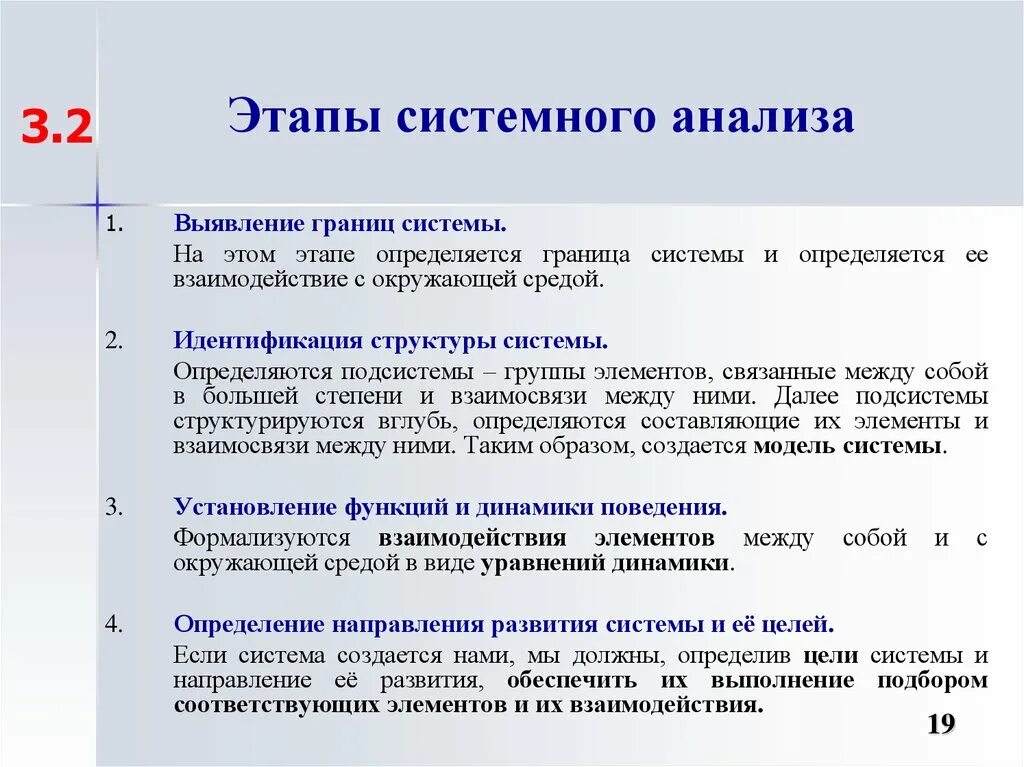 3.2

Этапы системного анализа

1. Выявление границ системы.

На этом этапе определяется граница системы и определяется ее взаимодействие с окружающей средой.

2. Идентификация структуры системы.

Определяются подсистемы – группы элементов, связанные между собой в большей степени и взаимосвязи между ними. Далее подсистемы структурируются вглубь, определяются составляющие их элементы и взаимосвязи между ними. Таким образом, создается модель системы.

3. Установление функций и динамики поведения.

Формализуются взаимодействия элементов между собой и с окружающей средой в виде уравнений динамики.

4. Определение направления развития системы и её целей.

Если система создается нами, мы должны, определив цели системы и направление её развития, обеспечить их выполнение подбором соответствующих элементов и их взаимодействия.

19